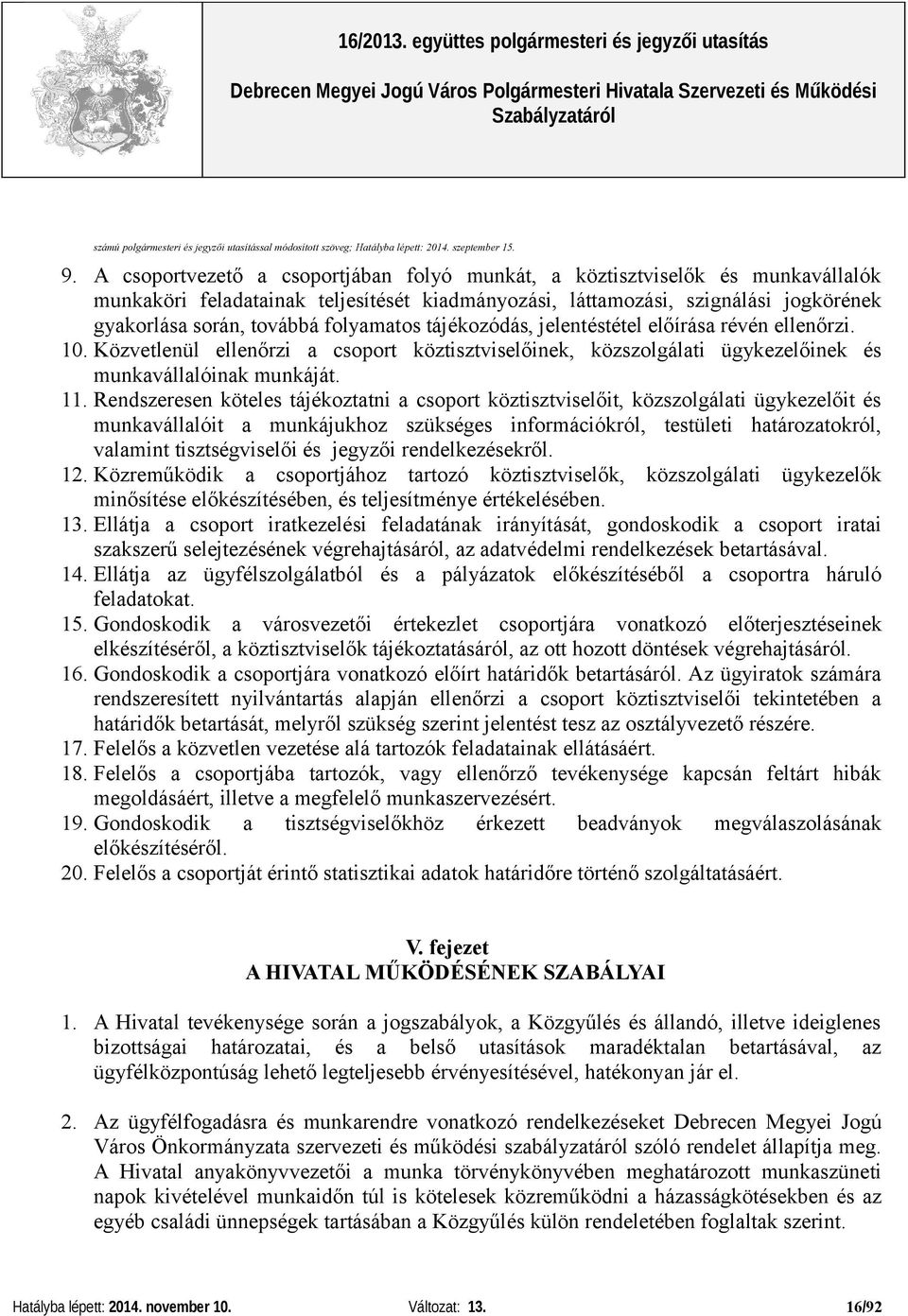 16/2013. együttes polgármesteri és jegyzői utasítás

Debrecen Megyei Jogú Város Polgármesteri Hivatala Szervezeti és Működési Szabályzatáról

számú polgármesteri és jegyzői utasítással módosított szöveg; Hatályba lépett: 2014. szeptember 15.

9. A csoportvezető a csoportjában folyó munkát, a köztisztviselők és munkavállalók munkaköri feladatainak teljesítését kiadmányozási, láttamozási, szignálási jogkörének gyakorlása során, továbbá folyamatos tájékozódás, jelentéstétel előírása révén ellenőrzi.
10. Közvetlenül ellenőrzi a csoport köztisztviselőinek, közszolgálati ügykezelőinek és munkavállalóinak munkáját.
11. Rendszeresen köteles tájékoztatni a csoport köztisztviselőit, közszolgálati ügykezelőit és munkavállalóit a munkájukhoz szükséges információkról, testületi határozatokról, valamint tisztségviselői és jegyzői rendelkezésekről.
12. Közreműködik a csoportjához tartozó köztisztviselők, közszolgálati ügykezelők minősítése előkészítésében, és teljesítménye értékelésében.
13. Ellátja a csoport iratkezelési feladatának irányítását, gondoskodik a csoport iratai szakszerű selejtezésének végrehajtásáról, az adatvédelmi rendelkezések betartásával.
14. Ellátja az ügyfélszolgálatból és a pályázatok előkészítéséből a csoportra háruló feladatokat.
15. Gondoskodik a városvezetői értekezlet csoportjára vonatkozó előterjesztéseinek elkészítéséről, a köztisztviselők tájékoztatásáról, az ott hozott döntések végrehajtásáról.
16. Gondoskodik a csoportjára vonatkozó előírt határidők betartásáról. Az ügyiratok számára rendszeresített nyilvántartás alapján ellenőrzi a csoport köztisztviselői tekintetében a határidők betartását, melyről szükség szerint jelentést tesz az osztályvezető részére.
17. Felelős a közvetlen vezetése alá tartozók feladatainak ellátásáért.
18. Felelős a csoportjába tartozók, vagy ellenőrző tevékenysége kapcsán feltárt hibák megoldásáért, illetve a megfelelő munkaszervezésért.
19. Gondoskodik a tisztségviselőkhöz érkezett beadványok megválaszolásának előkészítéséről.
20. Felelős a csoportját érintő statisztikai adatok határidőre történő szolgáltatásáért.

V. fejezet
A HIVATAL MŰKÖDÉSÉNEK SZABÁLYAI

1. A Hivatal tevékenysége során a jogszabályok, a Közgyűlés és állandó, illetve ideiglenes bizottságai határozatai, és a belső utasítások maradéktalan betartásával, az ügyfélközpontúság lehető legteljesebb érvényesítésével, hatékonyan jár el.

2. Az ügyfélfogadásra és munkarendre vonatkozó rendelkezéseket Debrecen Megyei Jogú Város Önkormányzata szervezeti és működési szabályzatáról szóló rendelet állapítja meg. A Hivatal anyakönyvvezetői a munka törvénykönyvében meghatározott munkaszüneti napok kivételével munkaidőn túl is kötelesek közreműködni a házasságkötésekben és az egyéb családi ünnepségek tartásában a Közgyűlés külön rendeletében foglaltak szerint.

Hatályba lépett: 2014. november 10. Változat: 13. 16/92